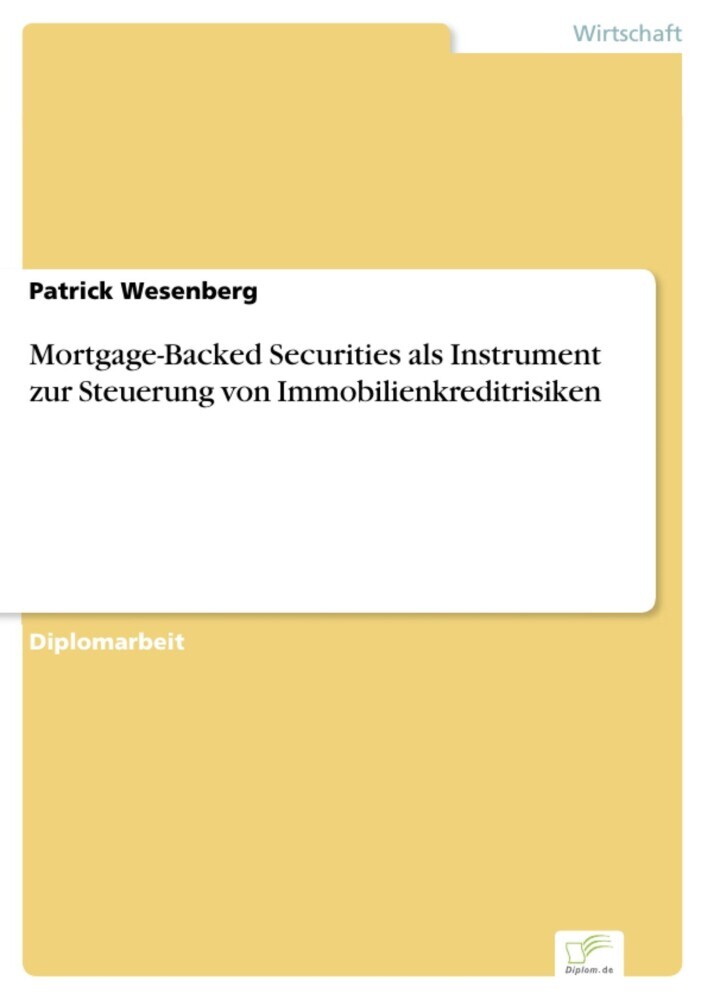 Wirtschaft

Patrick Wesenberg

Mortgage-Backed Securities als Instrument zur Steuerung von Immobilienkreditrisiken

Diplomarbeit

Diplom.de